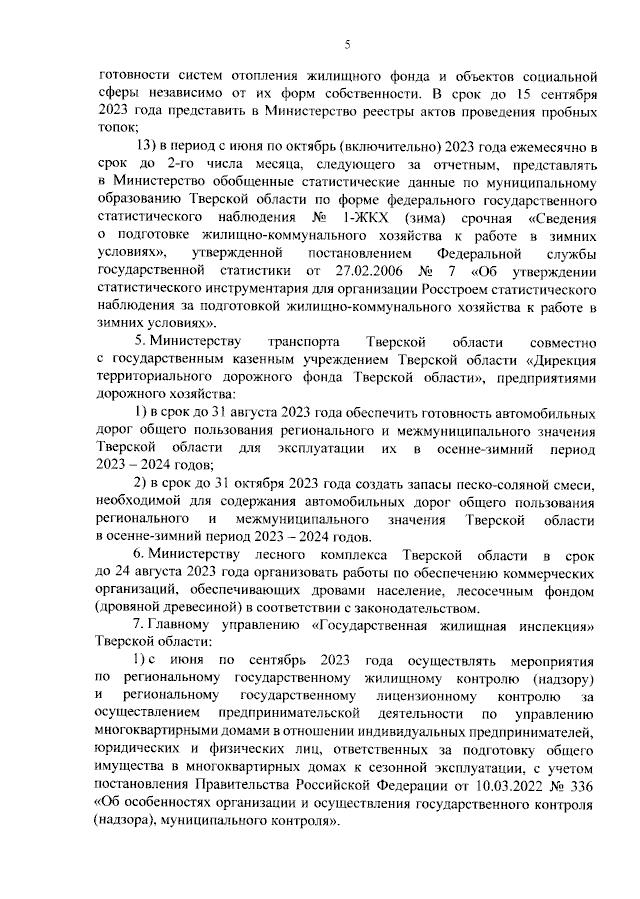 5

готовности систем отопления жилищного фонда и объектов социальной сферы независимо от их форм собственности. В срок до 15 сентября 2023 года представить в Министерство реестры актов проведения пробных топок;

13) в период с июня по октябрь (включительно) 2023 года ежемесячно в срок до 2-го числа месяца, следующего за отчетным, представлять в Министерство обобщенные статистические данные по муниципальному образованию Тверской области по форме федерального государственного статистического наблюдения № 1-ЖКХ (зима) срочная «Сведения о подготовке жилищно-коммунального хозяйства к работе в зимних условиях», утвержденной постановлением Федеральной службы государственной статистики от 27.02.2006 № 7 «Об утверждении статистического инструментария для организации Росстроем статистического наблюдения за подготовкой жилищно-коммунального хозяйства к работе в зимних условиях».

5. Министерству транспорта Тверской области совместно с государственным казенным учреждением Тверской области «Дирекция территориального дорожного фонда Тверской области», предприятиями дорожного хозяйства:

1) в срок до 31 августа 2023 года обеспечить готовность автомобильных дорог общего пользования регионального и межмуниципального значения Тверской области для эксплуатации их в осенне-зимний период 2023 – 2024 годов;

2) в срок до 31 октября 2023 года создать запасы песко-соляной смеси, необходимой для содержания автомобильных дорог общего пользования регионального и межмуниципального значения Тверской области в осенне-зимний период 2023 – 2024 годов.

6. Министерству лесного комплекса Тверской области в срок до 24 августа 2023 года организовать работы по обеспечению коммерческих организаций, обеспечивающих дровами население, лесосечным фондом (дровяной древесиной) в соответствии с законодательством.

7. Главному управлению «Государственная жилищная инспекция» Тверской области:

1) с июня по сентябрь 2023 года осуществлять мероприятия по региональному государственному жилищному контролю (надзору) и региональному государственному лицензионному контролю за осуществлением предпринимательской деятельности по управлению многоквартирными домами в отношении индивидуальных предпринимателей, юридических и физических лиц, ответственных за подготовку общего имущества в многоквартирных домах к сезонной эксплуатации, с учетом постановления Правительства Российской Федерации от 10.03.2022 № 336 «Об особенностях организации и осуществления государственного контроля (надзора), муниципального контроля».